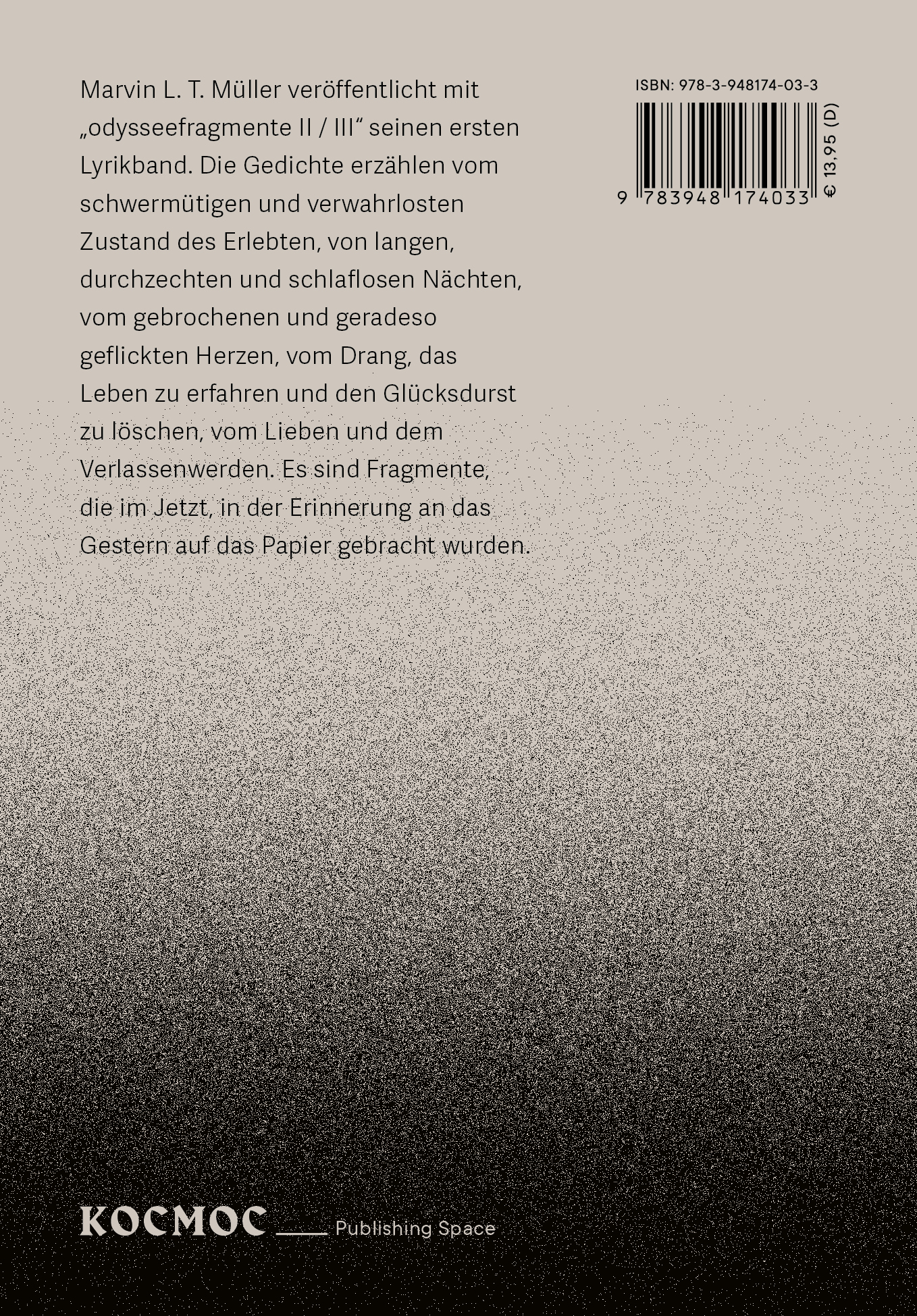 Marvin L. T. Müller veröffentlicht mit „odysseefragmente II / III“ seinen ersten Lyrikband. Die Gedichte erzählen vom schwermütigen und verwahrlosten Zustand des Erlebten, von langen, durchzechten und schlaflosen Nächten, vom gebrochenen und geradeso geflickten Herzen, vom Drang, das Leben zu erfahren und den Glücksdurst zu löschen, vom Lieben und dem Verlassenwerden. Es sind Fragmente, die im Jetzt, in der Erinnerung an das Gestern auf das Papier gebracht wurden.

ISBN: 978-3-948174-03-3

9 783948 174033

€ 13,95 (D)

KOCMOC ___ Publishing Space